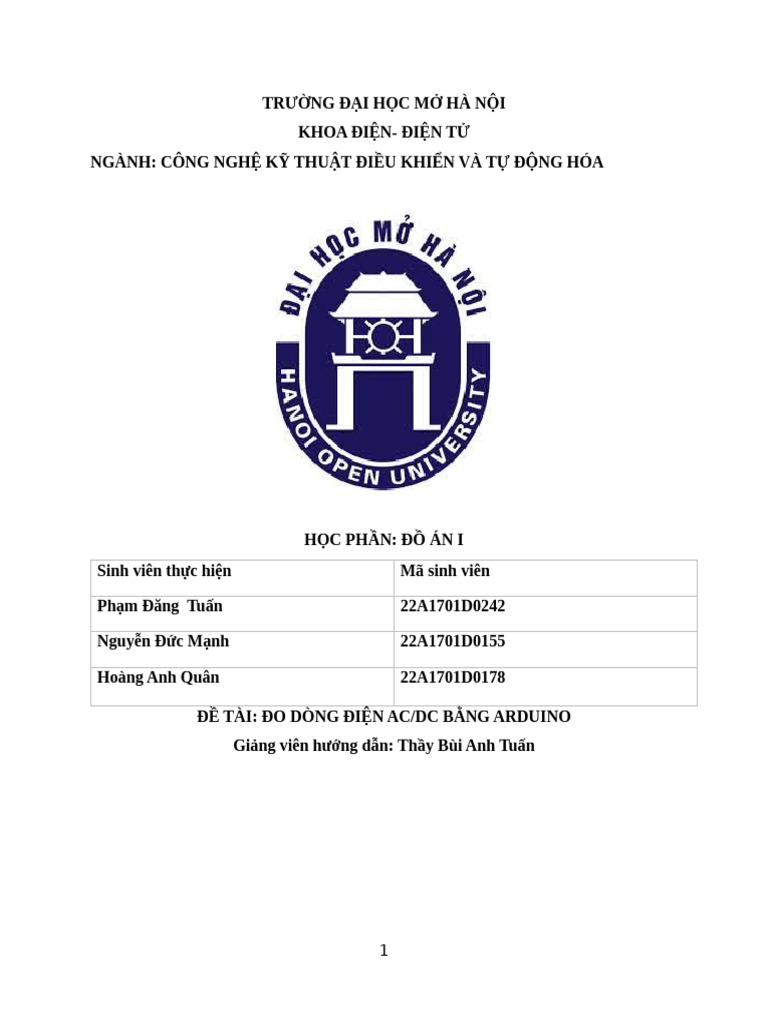 TRƯỜNG ĐẠI HỌC MỞ HÀ NỘI
KHOA ĐIỆN- ĐIỆN TỬ
NGÀNH: CÔNG NGHỆ KỸ THUẬT ĐIỀU KHIỂN VÀ TỰ ĐỘNG HÓA

ĐẠI HỌC MỞ HÀ NỘI
HANOI OPEN UNIVERSITY

HỌC PHẦN: ĐỒ ÁN I

| Sinh viên thực hiện | Mã sinh viên |
|---|---|
| Phạm Đăng Tuấn | 22A1701D0242 |
| Nguyễn Đức Mạnh | 22A1701D0155 |
| Hoàng Anh Quân | 22A1701D0178 |

ĐỀ TÀI: ĐO DÒNG ĐIỆN AC/DC BẰNG ARDUINO
Giảng viên hướng dẫn: Thầy Bùi Anh Tuấn

1